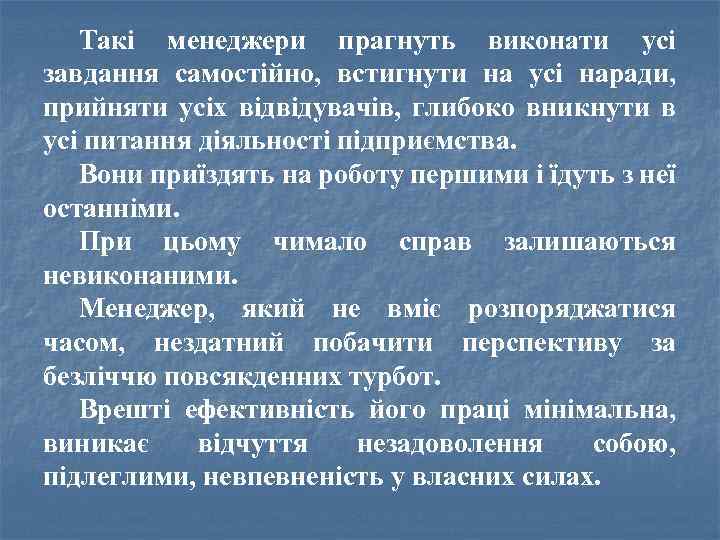 Такі менеджери прагнуть виконати усі завдання самостійно, встигнути на усі наради, прийняти усіх відвідувачів, глибоко вникнути в усі питання діяльності підприємства.

Вони приїздять на роботу першими і їдуть з неї останніми.

При цьому чимало справ залишаються невиконаними.

Менеджер, який не вміє розпоряджатися часом, нездатний побачити перспективу за безліччю повсякденних турбот.

Врешті ефективність його праці мінімальна, виникає відчуття незадоволення собою, підлеглими, невпевненість у власних силах.